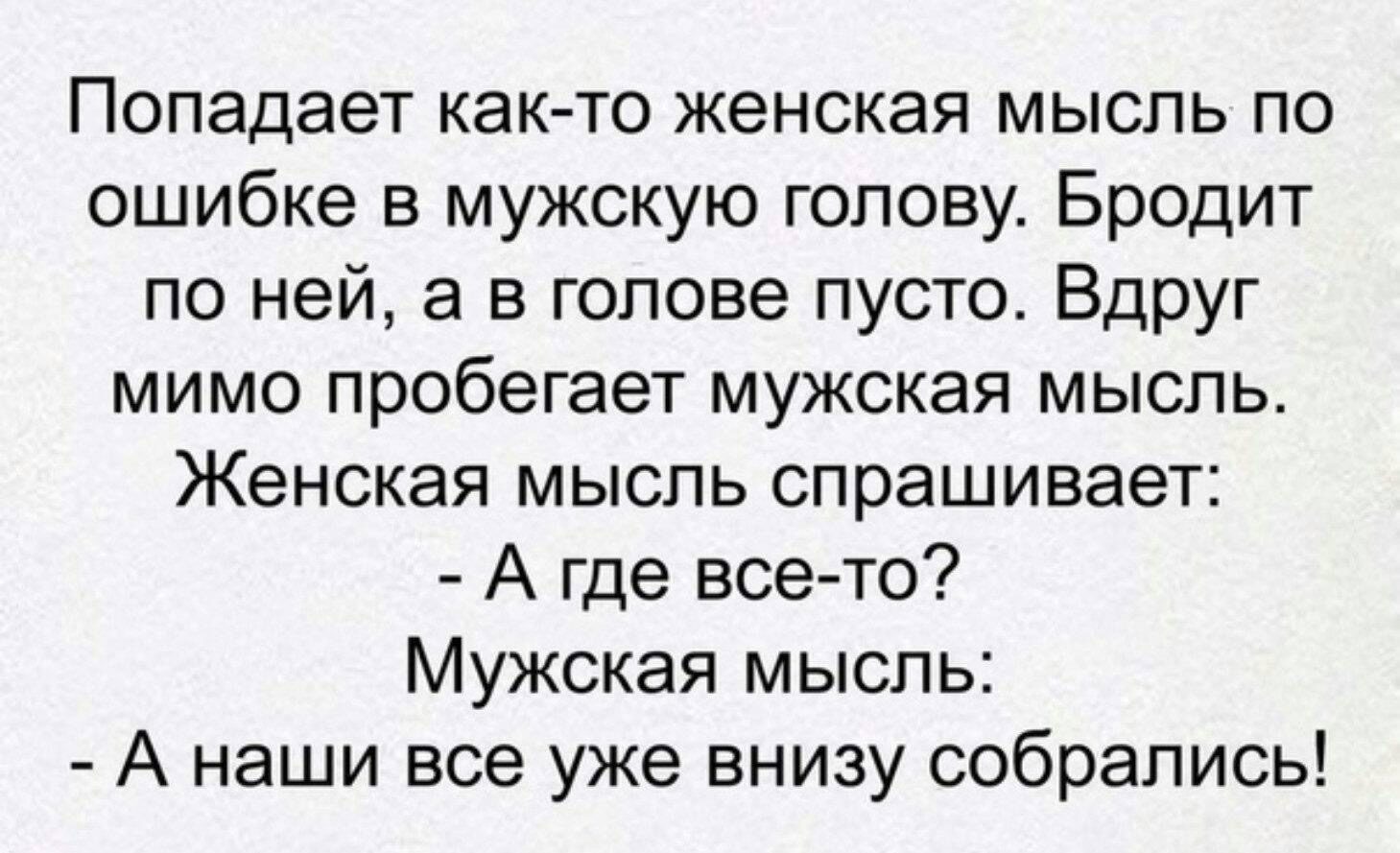 Попадает как-то женская мысль по ошибке в мужскую голову. Бродит по ней, а в голове пусто. Вдруг мимо пробегает мужская мысль.
Женская мысль спрашивает:
- А где все-то?
Мужская мысль:
- А наши все уже внизу собрались!